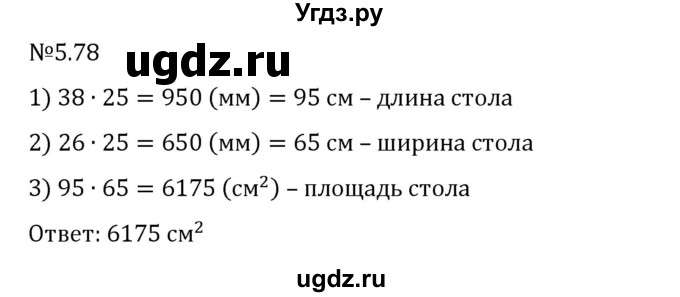 Угдз.ру

№5.78 ugdz.ru

1) $38 \cdot 25 = 950$ (мм) $= 95$ см – длина стола

2) $26 \cdot 25 = 650$ (мм) $= 65$ см – ширина стола

3) $95 \cdot 65 = 6175$ (см$^2$) – площадь стола

Ответ: $6175$ см$^2$

ugdz.ru